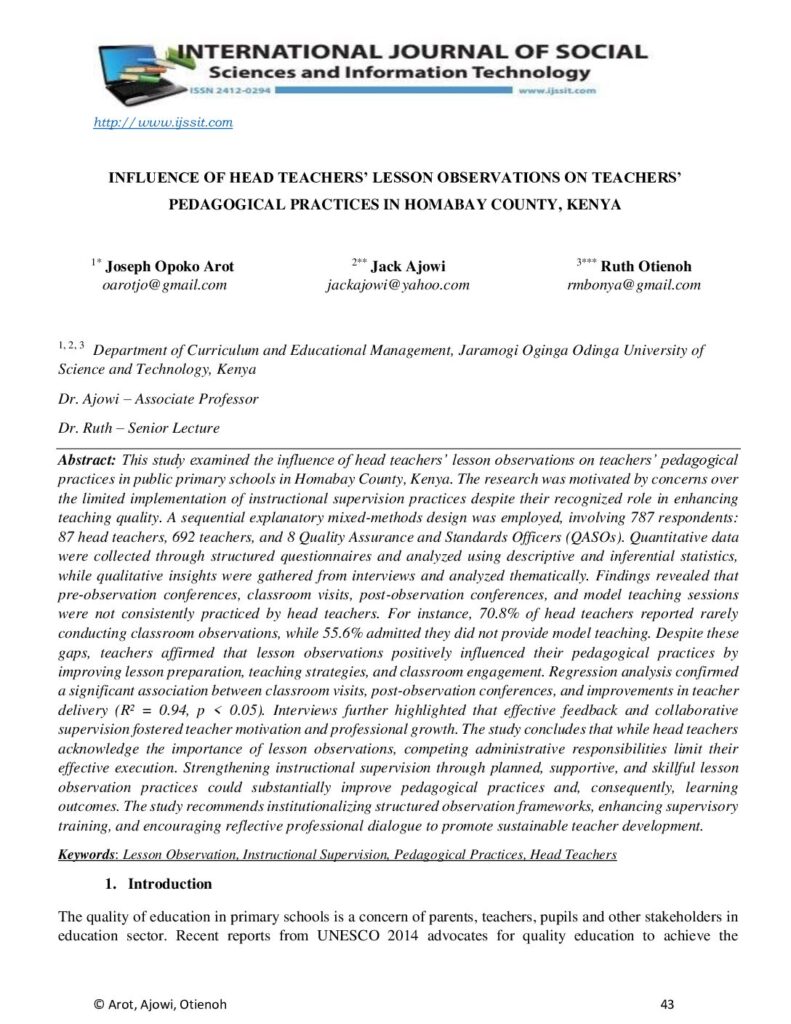 INTERNATIONAL JOURNAL OF SOCIAL Sciences and Information Technology
ISSN 2412-0294
www.ijssit.com

http://www.ijssit.com

INFLUENCE OF HEAD TEACHERS' LESSON OBSERVATIONS ON TEACHERS' PEDAGOGICAL PRACTICES IN HOMABAY COUNTY, KENYA

$^{1*}$ Joseph Opoko Arot
oarotjo@gmail.com

$^{2**}$ Jack Ajowi
jackajowi@yahoo.com

$^{3***}$ Ruth Otienoh
rmbonya@gmail.com

$^{1, 2, 3}$ Department of Curriculum and Educational Management, Jaramogi Oginga Odinga University of Science and Technology, Kenya

Dr. Ajowi – Associate Professor

Dr. Ruth – Senior Lecture

Abstract: This study examined the influence of head teachers' lesson observations on teachers' pedagogical practices in public primary schools in Homabay County, Kenya. The research was motivated by concerns over the limited implementation of instructional supervision practices despite their recognized role in enhancing teaching quality. A sequential explanatory mixed-methods design was employed, involving 787 respondents: 87 head teachers, 692 teachers, and 8 Quality Assurance and Standards Officers (QASOs). Quantitative data were collected through structured questionnaires and analyzed using descriptive and inferential statistics, while qualitative insights were gathered from interviews and analyzed thematically. Findings revealed that pre-observation conferences, classroom visits, post-observation conferences, and model teaching sessions were not consistently practiced by head teachers. For instance, 70.8% of head teachers reported rarely conducting classroom observations, while 55.6% admitted they did not provide model teaching. Despite these gaps, teachers affirmed that lesson observations positively influenced their pedagogical practices by improving lesson preparation, teaching strategies, and classroom engagement. Regression analysis confirmed a significant association between classroom visits, post-observation conferences, and improvements in teacher delivery ($R^2 = 0.94$, $p < 0.05$). Interviews further highlighted that effective feedback and collaborative supervision fostered teacher motivation and professional growth. The study concludes that while head teachers acknowledge the importance of lesson observations, competing administrative responsibilities limit their effective execution. Strengthening instructional supervision through planned, supportive, and skillful lesson observation practices could substantially improve pedagogical practices and, consequently, learning outcomes. The study recommends institutionalizing structured observation frameworks, enhancing supervisory training, and encouraging reflective professional dialogue to promote sustainable teacher development.

Keywords: Lesson Observation, Instructional Supervision, Pedagogical Practices, Head Teachers

1. Introduction

The quality of education in primary schools is a concern of parents, teachers, pupils and other stakeholders in education sector. Recent reports from UNESCO 2014 advocates for quality education to achieve the

© Arot, Ajowi, Otienoh 43